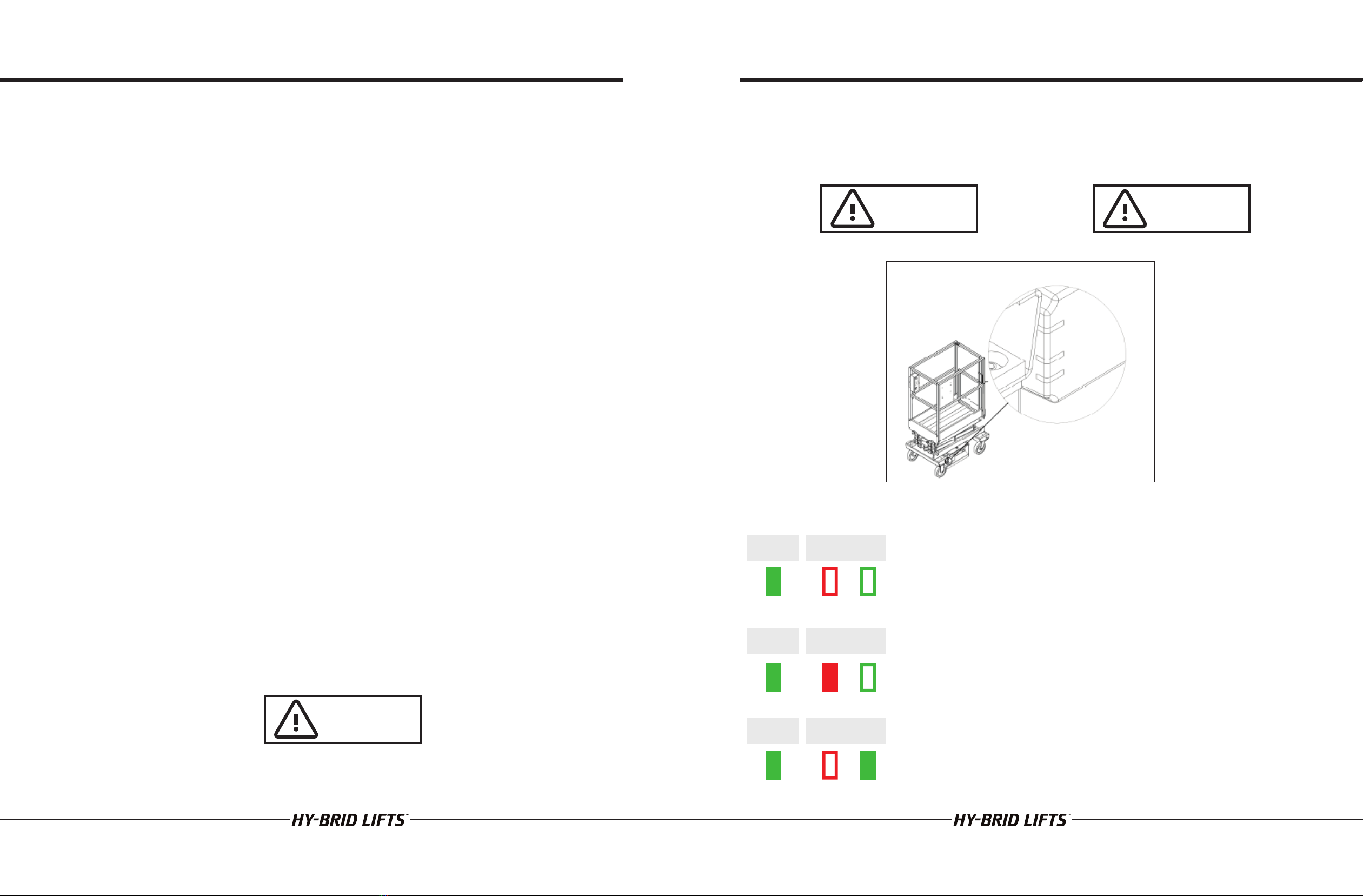 HY-BRID LIFTS™

HY-BRID LIFTS™